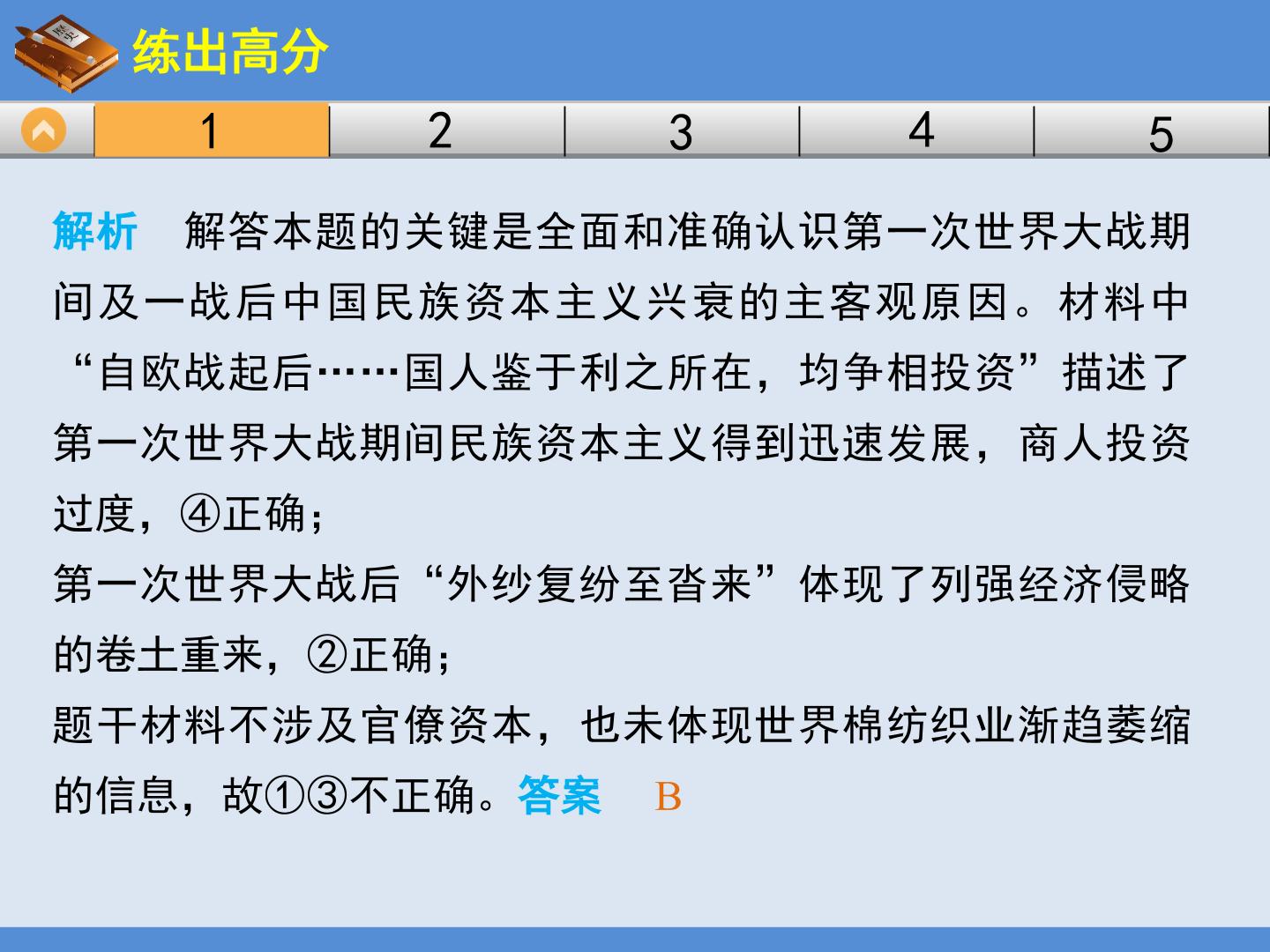 练出高分

1 2 3 4 5

解析 解答本题的关键是全面和准确认识第一次世界大战期间及一战后中国民族资本主义兴衰的主客观原因。材料中“自欧战起后……国人鉴于利之所在，均争相投资”描述了第一次世界大战期间民族资本主义得到迅速发展，商人投资过度，④正确；

第一次世界大战后“外纱复纷至沓来”体现了列强经济侵略的卷土重来，②正确；

题干材料不涉及官僚资本，也未体现世界棉纺织业渐趋萎缩的信息，故①③不正确。答案 B